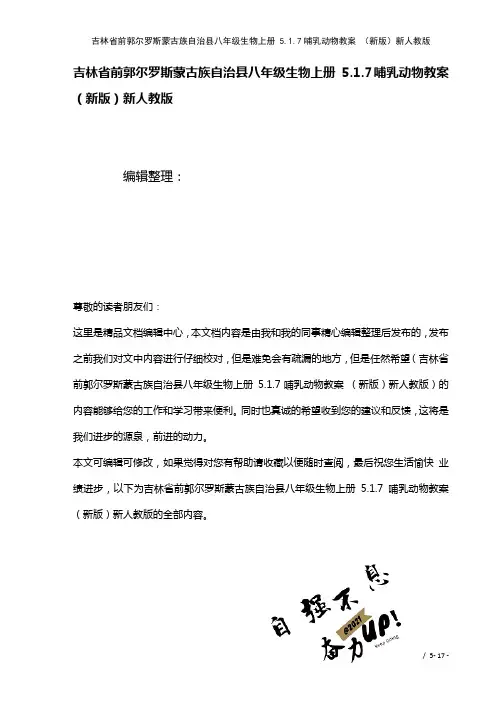 吉林省前郭尔罗斯蒙古族自治县八年级生物上册 5.1.7 哺乳动物教案 （新版）新人教版

吉林省前郭尔罗斯蒙古族自治县八年级生物上册 5.1.7 哺乳动物教案（新版）新人教版

编辑整理：

尊敬的读者朋友们：

这里是精品文档编辑中心，本文档内容是由我和我的同事精心编辑整理后发布的，发布之前我们对文中内容进行仔细校对，但是难免会有疏漏的地方，但是任然希望（吉林省前郭尔罗斯蒙古族自治县八年级生物上册 5.1.7 哺乳动物教案 （新版）新人教版）的内容能够给您的工作和学习带来便利。同时也真诚的希望收到您的建议和反馈，这将是我们进步的源泉，前进的动力。

本文可编辑可修改，如果觉得对您有帮助请收藏以便随时查阅，最后祝您生活愉快 业绩进步，以下为吉林省前郭尔罗斯蒙古族自治县八年级生物上册 5.1.7 哺乳动物教案（新版）新人教版的全部内容。

自强不息
@2021
奋力UP!

/ 5- 17 -